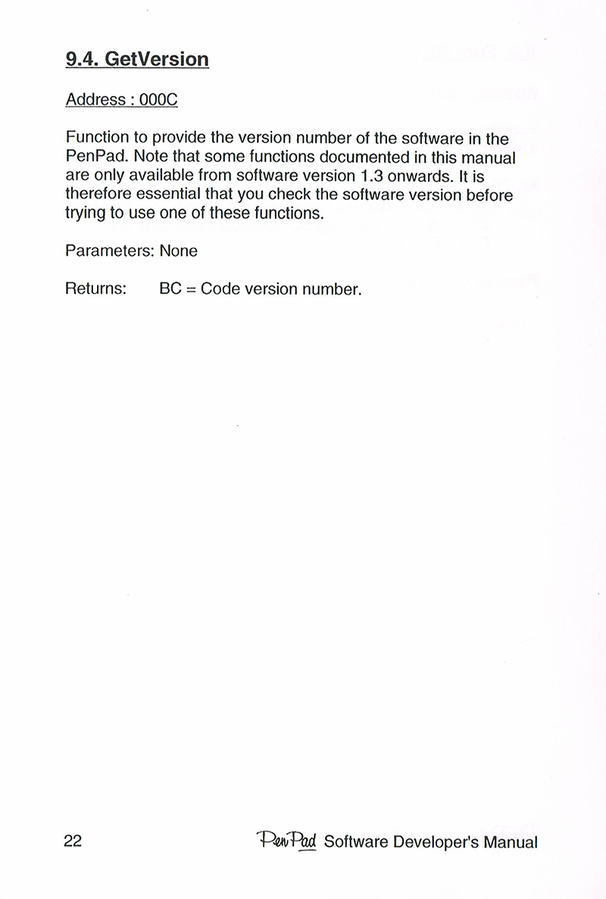 9.4. GetVersion

Address : 000C

Function to provide the version number of the software in the PenPad. Note that some functions documented in this manual are only available from software version 1.3 onwards. It is therefore essential that you check the software version before trying to use one of these functions.

Parameters: None

Returns: BC = Code version number.

22 PenPad Software Developer's Manual